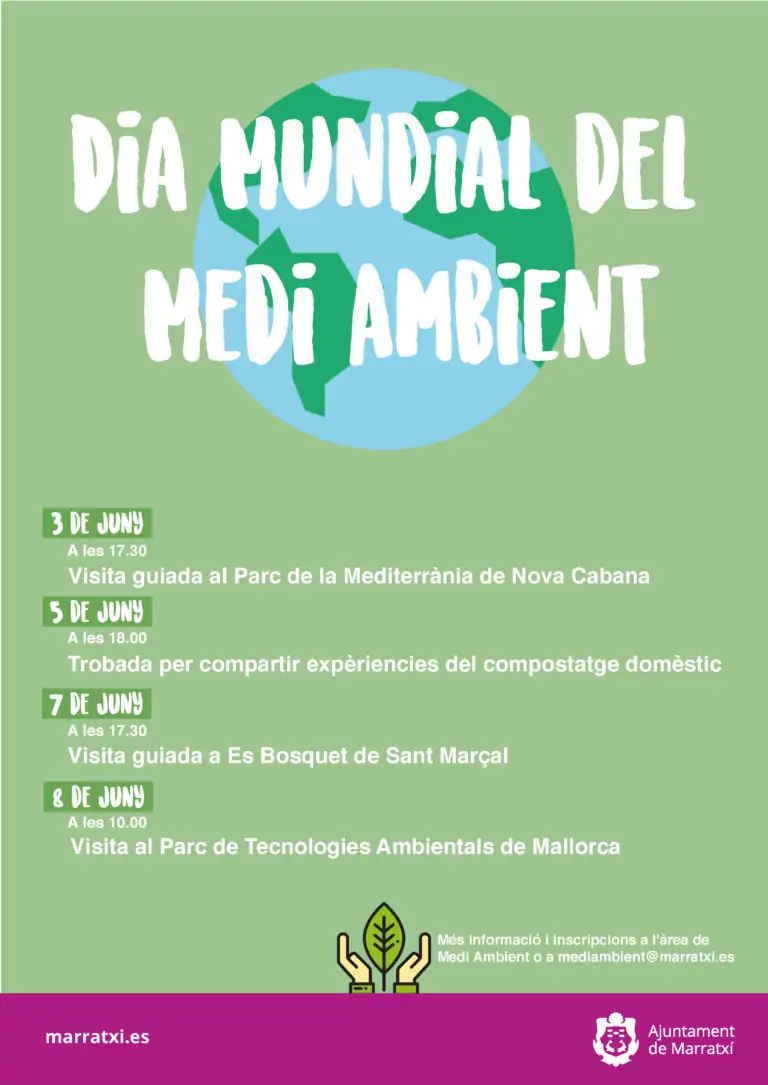 DIA MUNDIAL DEL MEDI AMBIENT

3 DE JUNY
A les 17.30
Visita guiada al Parc de la Mediterrània de Nova Cabana

5 DE JUNY
A les 18.00
Trobada per compartir expèriencies del compostatge domèstic

7 DE JUNY
A les 17.30
Visita guiada a Es Bosquet de Sant Marçal

8 DE JUNY
A les 10.00
Visita al Parc de Tecnologies Ambientals de Mallorca

Més informació i inscripcions a l'àrea de Medi Ambient o a mediambient@marratxi.es

marratxi.es

Ajuntament de Marratxí